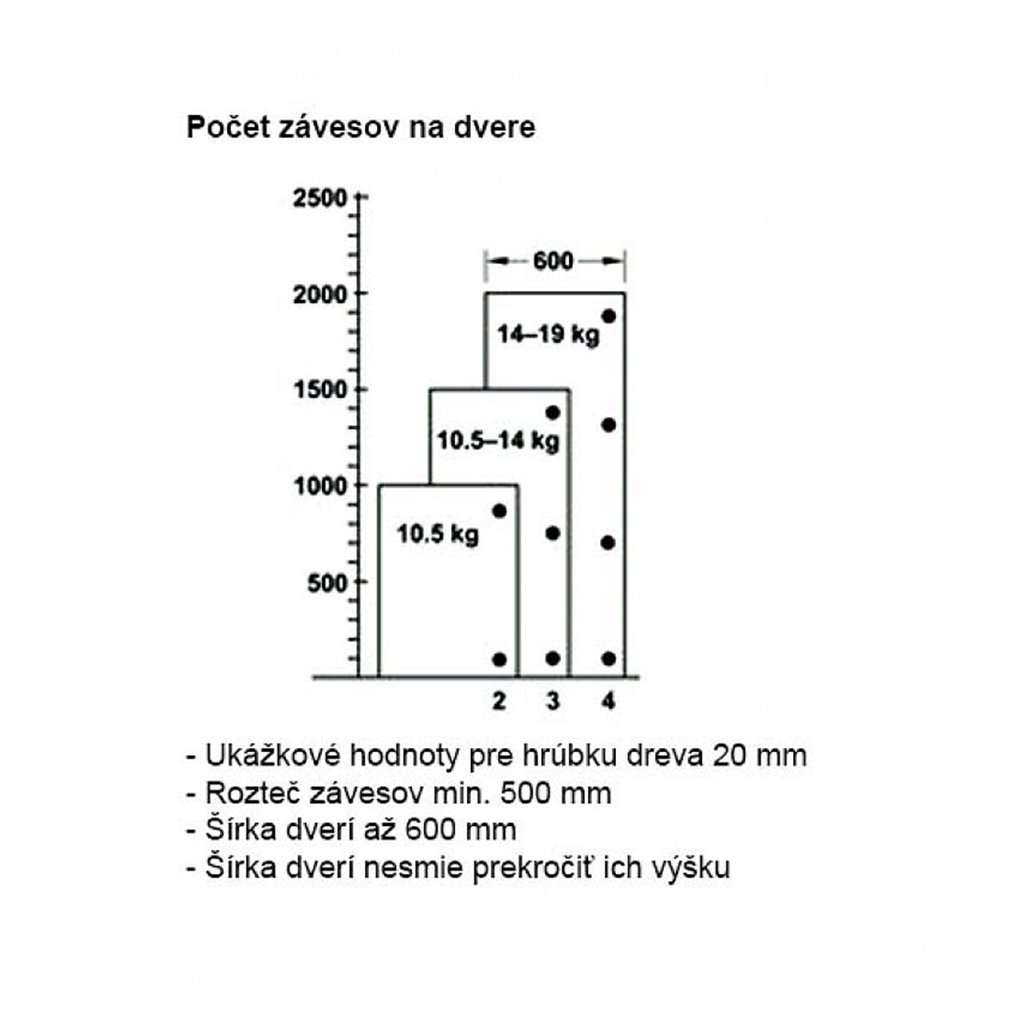 Počet závesov na dvere

2500
2000
1500
1000
500

600
14–19 kg
10.5–14 kg
10.5 kg

2 3 4

- Ukážkové hodnoty pre hrúbku dreva 20 mm
- Rozteč závesov min. 500 mm
- Šírka dverí až 600 mm
- Šírka dverí nesmie prekročiť ich výšku